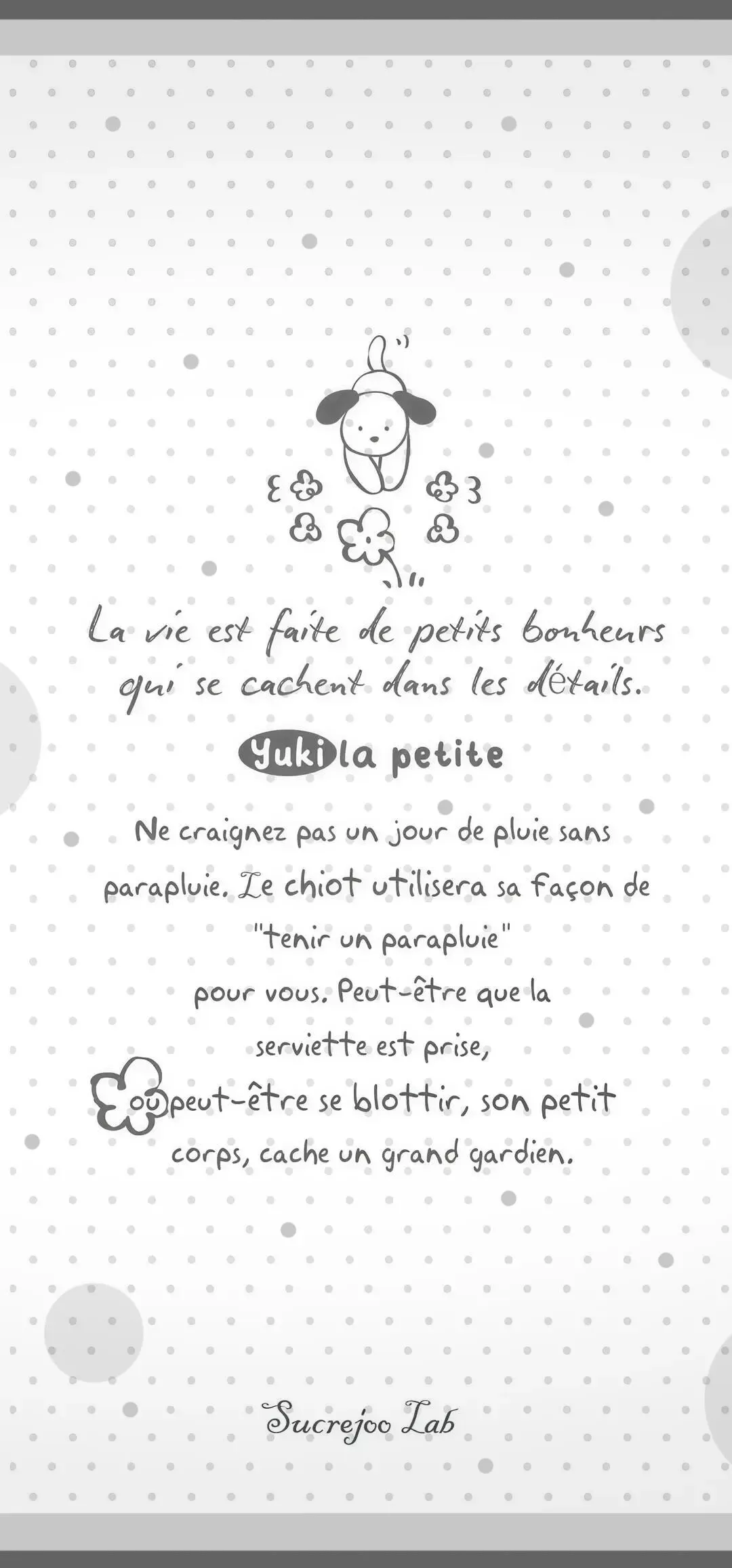 La vie est faite de petits bonheurs qui se cachent dans les détails.

Yuki la petite

Ne craignez pas un jour de pluie sans parapluie. Le chiot utilisera sa façon de "tenir un parapluie"
pour vous. Peut-être que la serviette est prise,
ou peut-être se blottir, son petit corps, cache un grand gardien.

Sucrejoo Lab